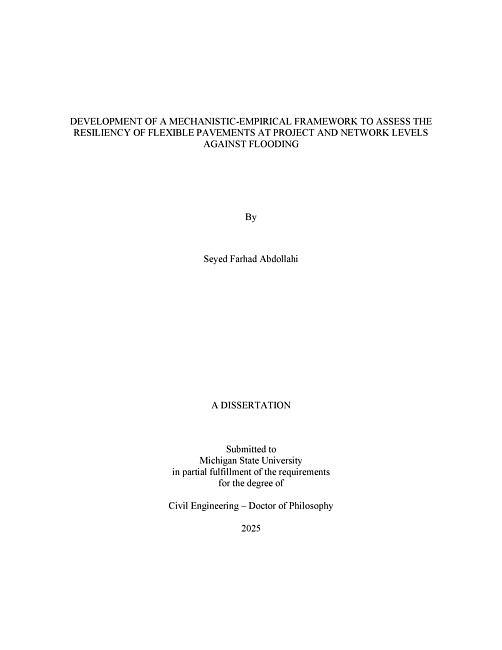 DEVELOPMENT OF A MECHANISTIC-EMPIRICAL FRAMEWORK TO ASSESS THE RESILIENCY OF FLEXIBLE PAVEMENTS AT PROJECT AND NETWORK LEVELS AGAINST FLOODING

By

Seyed Farhad Abdollahi

A DISSERTATION

Submitted to
Michigan State University
in partial fulfillment of the requirements
for the degree of

Civil Engineering – Doctor of Philosophy

2025